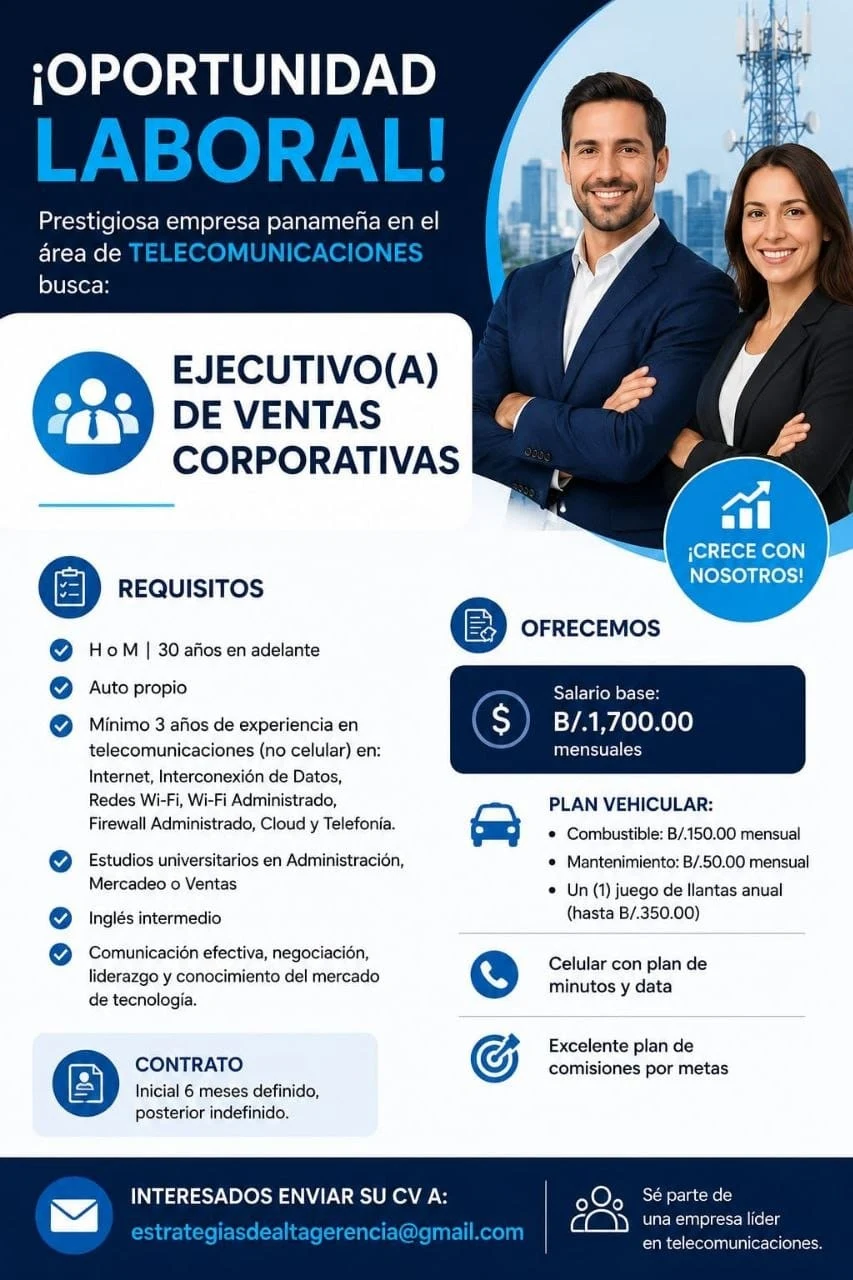 ¡OPORTUNIDAD LABORAL!

Prestigiosa empresa panameña en el área de TELECOMUNICACIONES busca:

EJECUTIVO(A) DE VENTAS CORPORATIVAS

¡CRECE CON NOSOTROS!

REQUISITOS

H o M | 30 años en adelante

Auto propio

Mínimo 3 años de experiencia en telecomunicaciones (no celular) en: Internet, Interconexión de Datos, Redes Wi-Fi, Wi-Fi Administrado, Firewall Administrado, Cloud y Telefonía.

Estudios universitarios en Administración, Mercadeo o Ventas

Inglés intermedio

Comunicación efectiva, negociación, liderazgo y conocimiento del mercado de tecnología.

CONTRATO
Inicial 6 meses definido, posterior indefinido.

OFRECEMOS

Salario base:
B/.1,700.00
mensuales

PLAN VEHICULAR:
• Combustible: B/.150.00 mensual
• Mantenimiento: B/.50.00 mensual
• Un (1) juego de llantas anual (hasta B/.350.00)

Celular con plan de minutos y data

Excelente plan de comisiones por metas

INTERESADOS ENVIAR SU CV A:
estrategiasdealtagerencia@gmail.com

Sé parte de una empresa líder en telecomunicaciones.